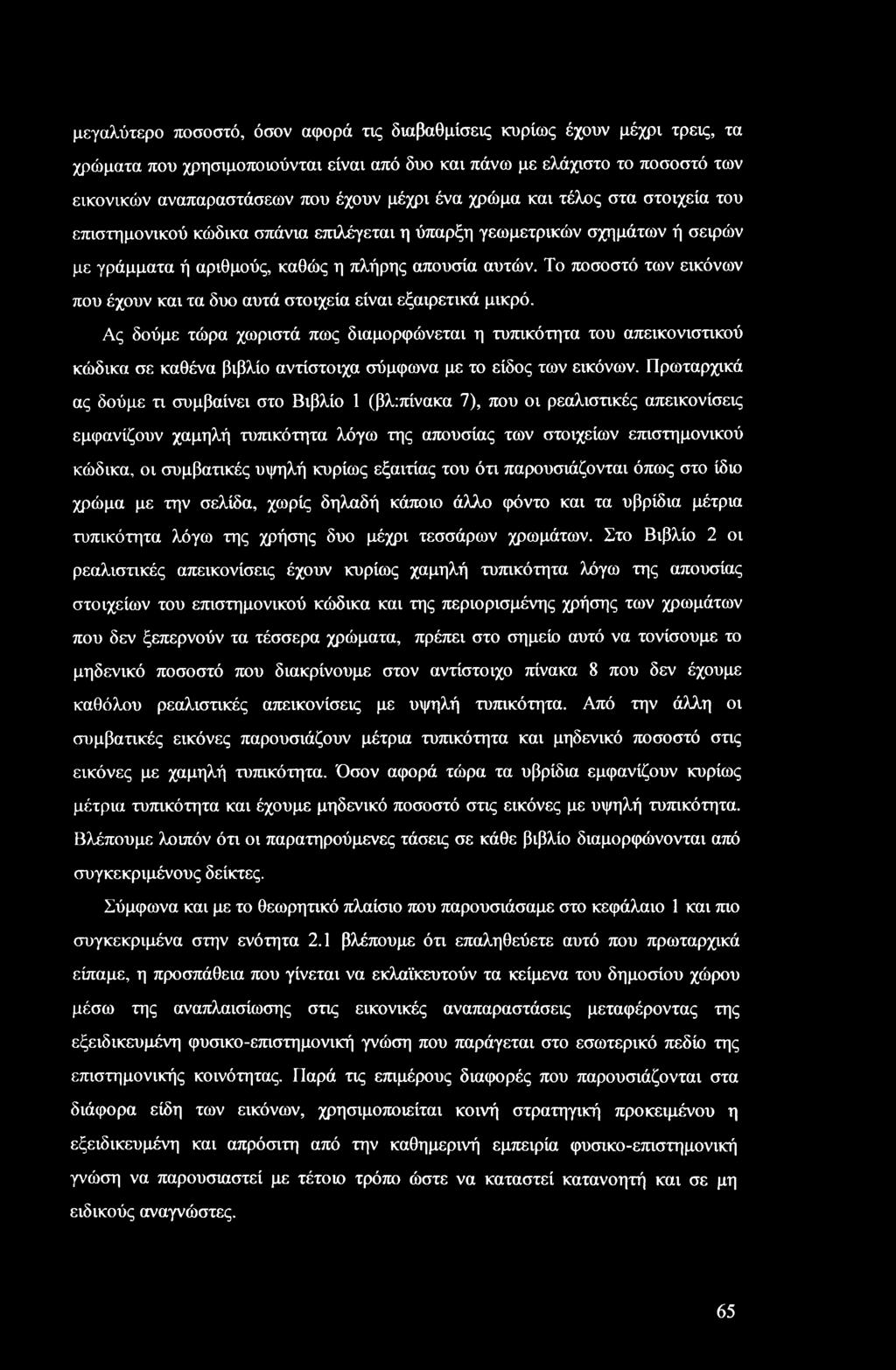 μεγαλύτερο ποσοστό, όσον αφορά τις διαβαθμίσεις κυρίως έχουν μέχρι τρεις, τα χρώματα που χρησιμοποιούνται είναι από δυο και πάνω με ελάχιστο το ποσοστό των εικονικών αναπαραστάσεων που έχουν μέχρι ένα χρώμα και τέλος στα στοιχεία του επιστημονικού κώδικα σπάνια επιλέγεται η ύπαρξη γεωμετρικών σχημάτων ή σειρών με γράμματα ή αριθμούς, καθώς η πλήρης απουσία αυτών. Το ποσοστό των εικόνων που έχουν και τα δυο αυτά στοιχεία είναι εξαιρετικά μικρό.

Ας δούμε τώρα χωριστά πως διαμορφώνεται η τυπικότητα του απεικονιστικού κώδικα σε καθένα βιβλίο αντίστοιχα σύμφωνα με το είδος των εικόνων. Πρωταρχικά ας δούμε τι συμβαίνει στο Βιβλίο 1 (βλ:πίνακα 7), που οι ρεαλιστικές απεικονίσεις εμφανίζουν χαμηλή τυπικότητα λόγω της απουσίας των στοιχείων επιστημονικού κώδικα, οι συμβατικές υψηλή κυρίως εξαιτίας του ότι παρουσιάζονται όπως στο ίδιο χρώμα με την σελίδα, χωρίς δηλαδή κάποιο άλλο φόντο και τα υβρίδια μέτρια τυπικότητα λόγω της χρήσης δυο μέχρι τεσσάρων χρωμάτων. Στο Βιβλίο 2 οι ρεαλιστικές απεικονίσεις έχουν κυρίως χαμηλή τυπικότητα λόγω της απουσίας στοιχείων του επιστημονικού κώδικα και της περιορισμένης χρήσης των χρωμάτων που δεν ξεπερνούν τα τέσσερα χρώματα, πρέπει στο σημείο αυτό να τονίσουμε το μηδενικό ποσοστό που διακρίνουμε στον αντίστοιχο πίνακα 8 που δεν έχουμε καθόλου ρεαλιστικές απεικονίσεις με υψηλή τυπικότητα. Από την άλλη οι συμβατικές εικόνες παρουσιάζουν μέτρια τυπικότητα και μηδενικό ποσοστό στις εικόνες με χαμηλή τυπικότητα. Όσον αφορά τώρα τα υβρίδια εμφανίζουν κυρίως μέτρια τυπικότητα και έχουμε μηδενικό ποσοστό στις εικόνες με υψηλή τυπικότητα. Βλέπουμε λοιπόν ότι οι παρατηρούμενες τάσεις σε κάθε βιβλίο διαμορφώνονται από συγκεκριμένους δείκτες.

Σύμφωνα και με το θεωρητικό πλαίσιο που παρουσιάσαμε στο κεφάλαιο 1 και πιο συγκεκριμένα στην ενότητα 2.1 βλέπουμε ότι επαληθεύετε αυτό που πρωταρχικά είπαμε, η προσπάθεια που γίνεται να εκλαϊκευτούν τα κείμενα του δημοσίου χώρου μέσω της αναπλαισίωσης στις εικονικές αναπαραστάσεις μεταφέροντας της εξειδικευμένη φυσικο-επιστημονική γνώση που παράγεται στο εσωτερικό πεδίο της επιστημονικής κοινότητας. Παρά τις επιμέρους διαφορές που παρουσιάζονται στα διάφορα είδη των εικόνων, χρησιμοποιείται κοινή στρατηγική προκειμένου η εξειδικευμένη και απρόσιτη από την καθημερινή εμπειρία φυσικο-επιστημονική γνώση να παρουσιαστεί με τέτοιο τρόπο ώστε να καταστεί κατανοητή και σε μη ειδικούς αναγνώστες.

65